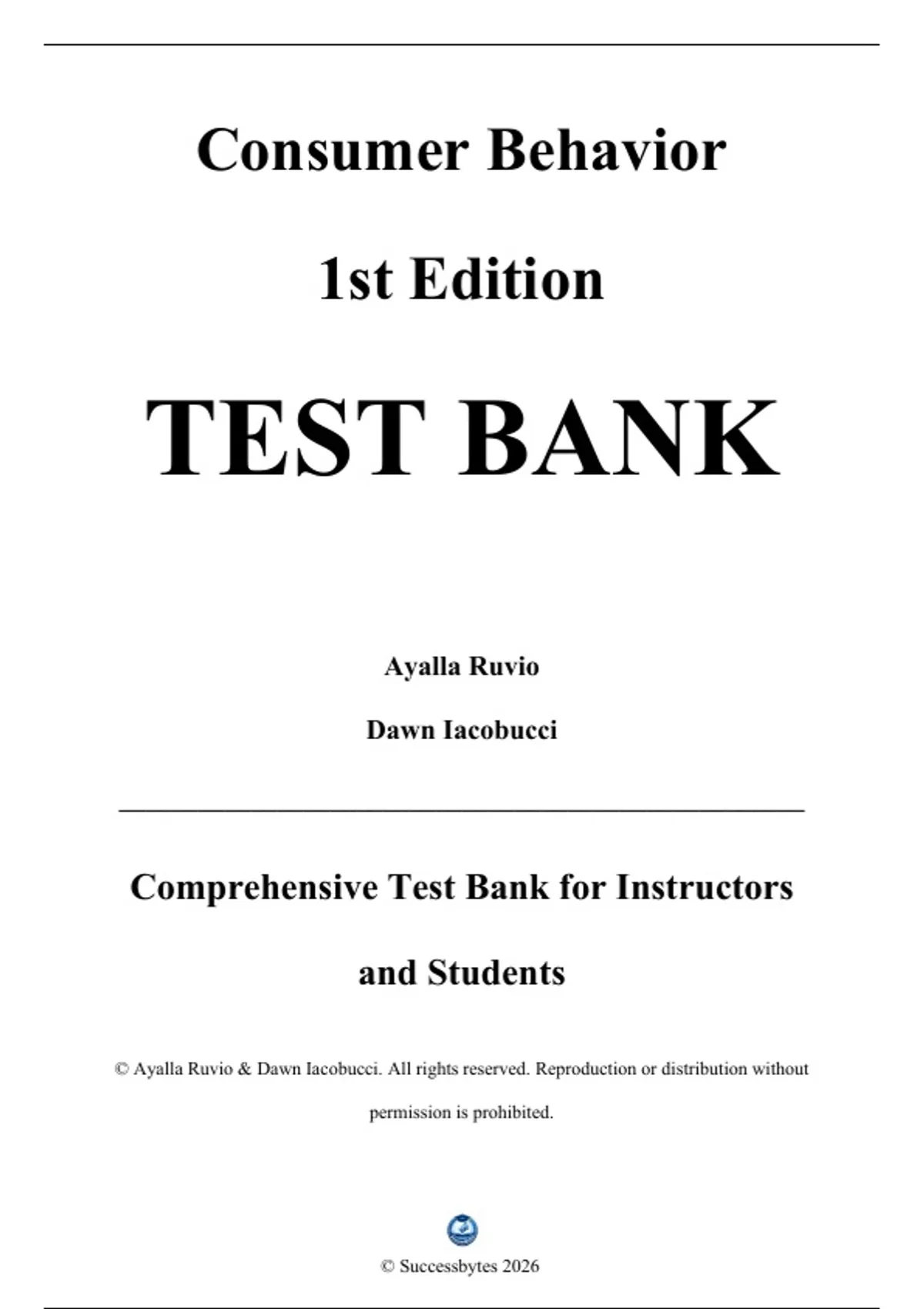 Consumer Behavior

1st Edition

TEST BANK

Ayalla Ruvio

Dawn Iacobucci

Comprehensive Test Bank for Instructors and Students

© Ayalla Ruvio & Dawn Iacobucci. All rights reserved. Reproduction or distribution without permission is prohibited.

© Successbytes 2026